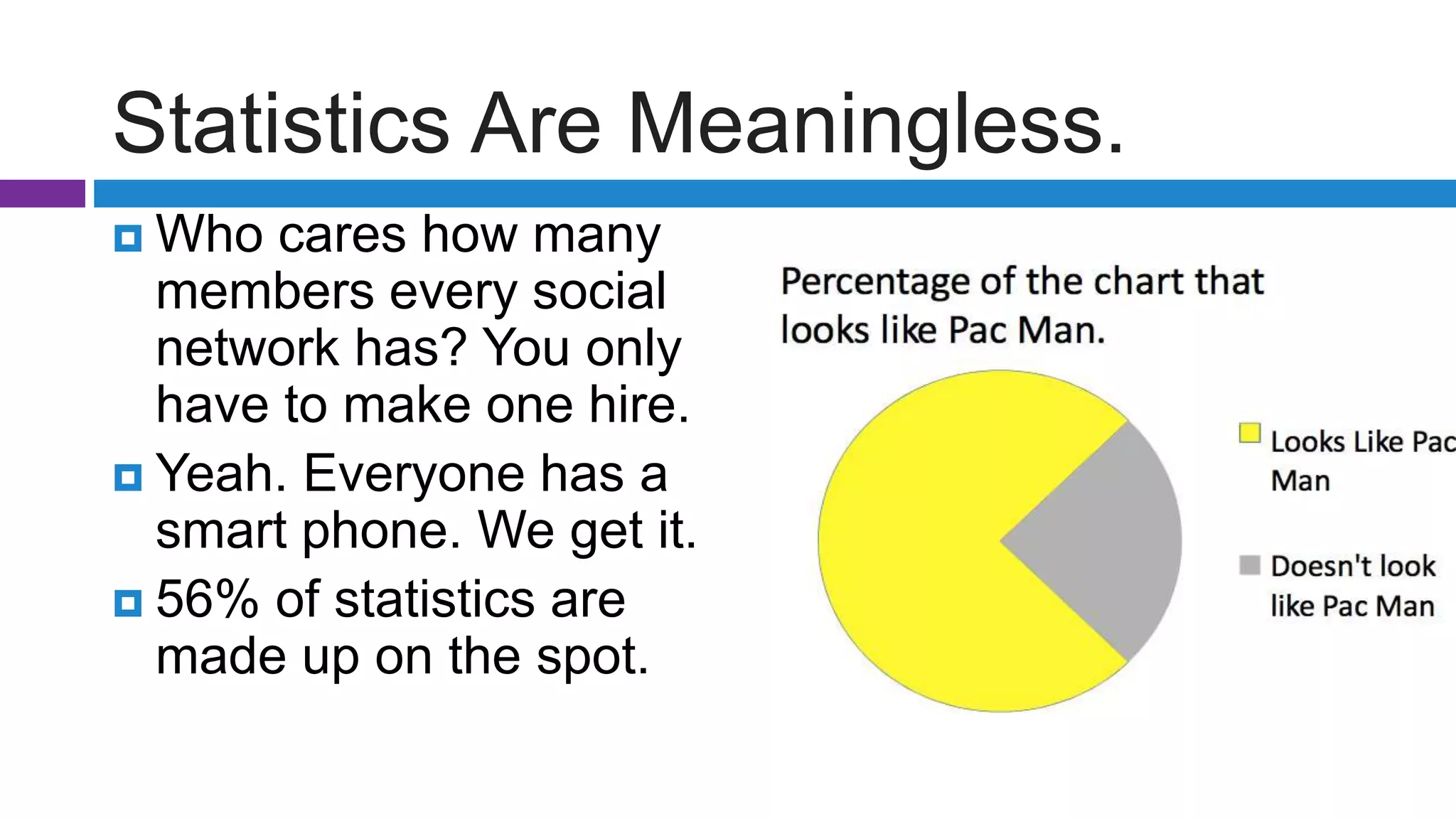 Statistics Are Meaningless.

Who cares how many members every social network has? You only have to make one hire.

Yeah. Everyone has a smart phone. We get it.

56% of statistics are made up on the spot.

Percentage of the chart that looks like Pac Man.

Looks Like Pac Man

Doesn't look like Pac Man